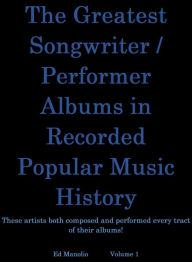 The Greatest Songwriter / Performer Albums in Recorded Popular Music History

These artists both composed and performed every tract of their albums!

Ed Manolio Volume 1